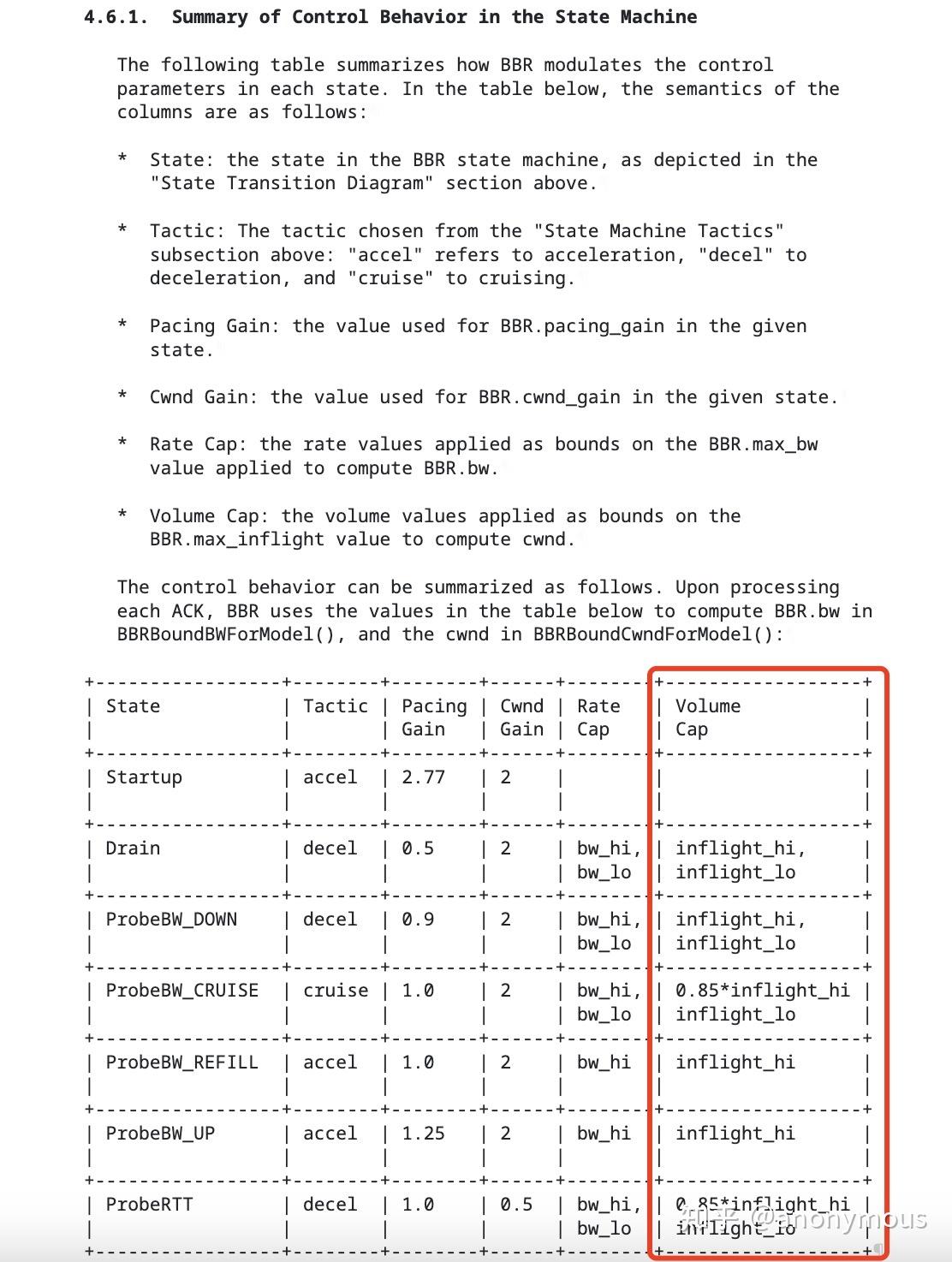 4.6.1. Summary of Control Behavior in the State Machine

The following table summarizes how BBR modulates the control parameters in each state. In the table below, the semantics of the columns are as follows:

* State: the state in the BBR state machine, as depicted in the "State Transition Diagram" section above.

* Tactic: The tactic chosen from the "State Machine Tactics" subsection above: "accel" refers to acceleration, "decel" to deceleration, and "cruise" to cruising.

* Pacing Gain: the value used for BBR.pacing_gain in the given state.

* Cwnd Gain: the value used for BBR.cwnd_gain in the given state.

* Rate Cap: the rate values applied as bounds on the BBR.max_bw value applied to compute BBR.bw.

* Volume Cap: the volume values applied as bounds on the BBR.max_inflight value to compute cwnd.

The control behavior can be summarized as follows. Upon processing each ACK, BBR uses the values in the table below to compute BBR.bw in BBRBoundBWForModel(), and the cwnd in BBRBoundCwndForModel():

| State | Tactic | Pacing Gain | Cwnd Gain | Rate Cap | Volume Cap |
|---|---|---|---|---|---|
| Startup | accel | 2.77 | 2 | | |
| Drain | decel | 0.5 | 2 | bw_hi, bw_lo | inflight_hi, inflight_lo |
| ProbeBW_DOWN | decel | 0.9 | 2 | bw_hi, bw_lo | inflight_hi, inflight_lo |
| ProbeBW_CRUISE | cruise | 1.0 | 2 | bw_hi, bw_lo | 0.85*inflight_hi inflight_lo |
| ProbeBW_REFILL | accel | 1.0 | 2 | bw_hi | inflight_hi |
| ProbeBW_UP | accel | 1.25 | 2 | bw_hi | inflight_hi |
| ProbeRTT | decel | 1.0 | 0.5 | bw_hi, bw_lo | 0.85*inflight_hi inflight_lo |

知乎 @anonymous